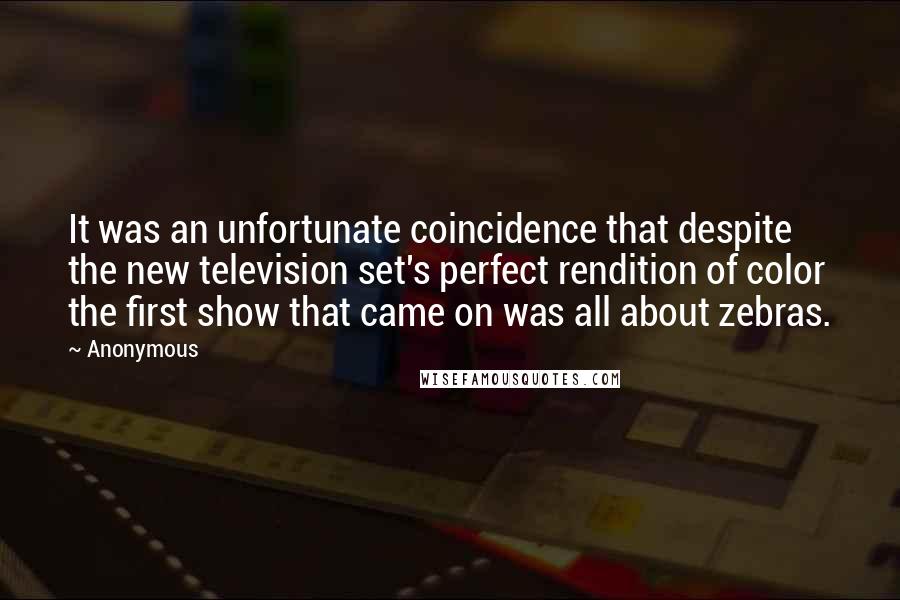 It was an unfortunate coincidence that despite the new television set's perfect rendition of color the first show that came on was all about zebras.

~ Anonymous

WISEFAMOUSQUOTES.COM